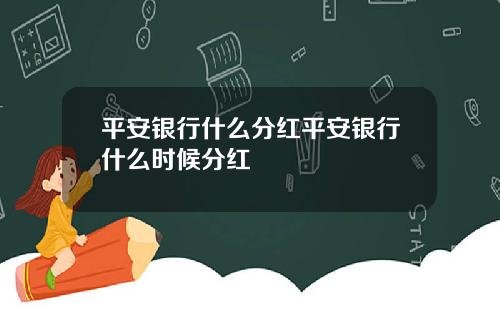 平安银行什么分红平安银行什么时候分红

STAT